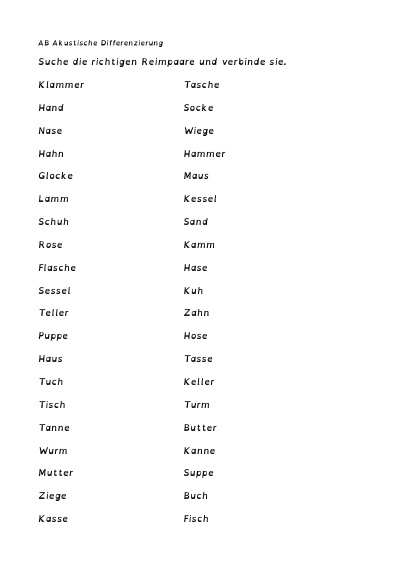 AB Akustische Differenzierung

Suche die richtigen Reimpaare und verbinde sie.

Klammer
Hand
Nase
Hahn
Glocke
Lamm
Schuh
Rose
Flasche
Sessel
Teller
Puppe
Haus
Tuch
Tisch
Tanne
Wurm
Mutter
Ziege
Kasse

Tasche
Socke
Wiege
Hammer
Maus
Kessel
Sand
Kamm
Hase
Kuh
Zahn
Hose
Tasse
Keller
Turm
Butter
Kanne
Suppe
Buch
Fisch